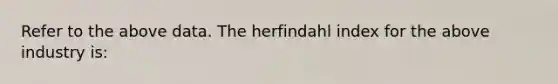 Refer to the above data. The herfindahl index for the above industry is: